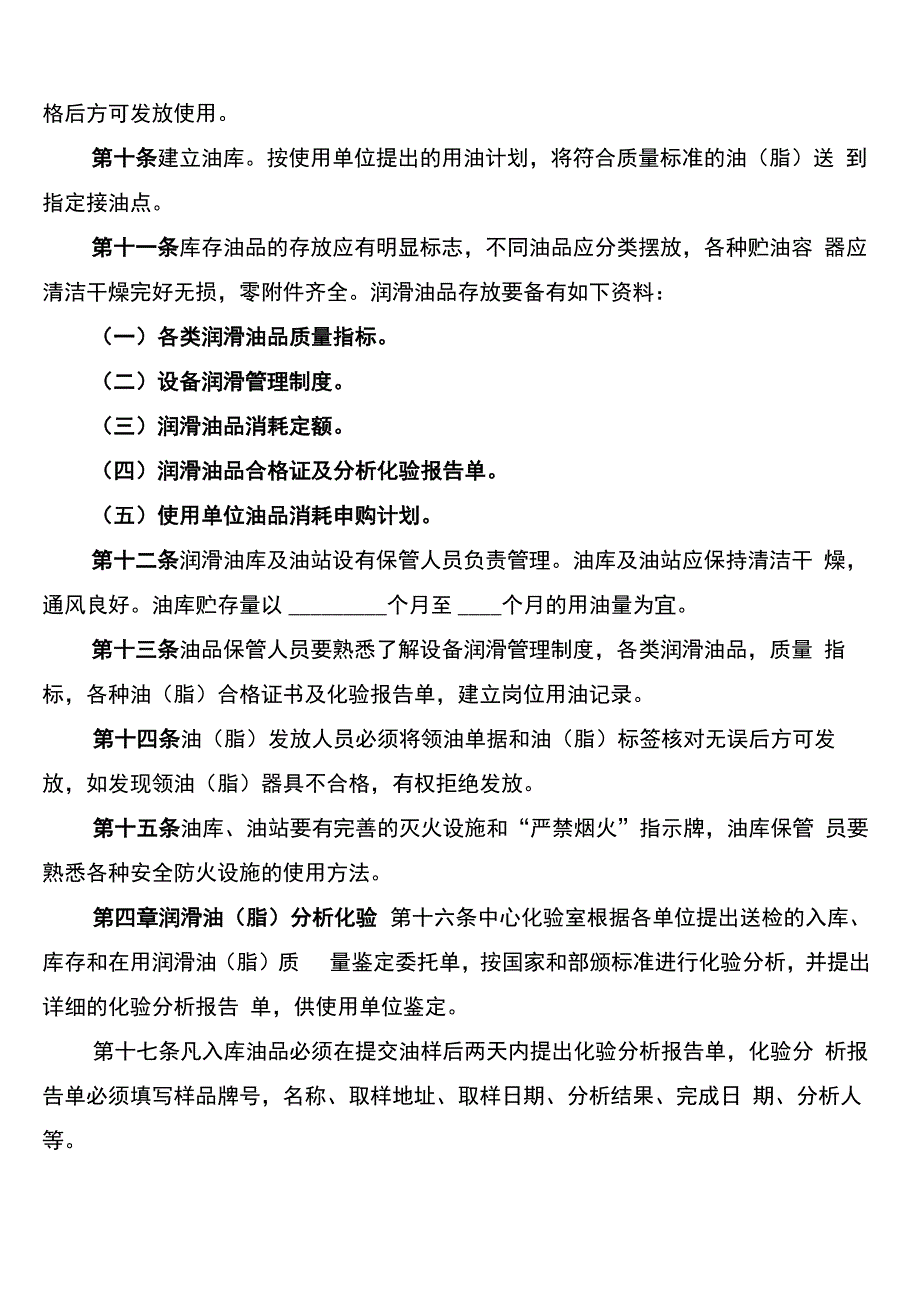 格后方可发放使用。

第十条建立油库。按使用单位提出的用油计划，将符合质量标准的油（脂）送 到指定接油点。

第十一条库存油品的存放应有明显标志，不同油品应分类摆放，各种贮油容 器应清洁干燥完好无损，零附件齐全。润滑油品存放要备有如下资料：

（一）各类润滑油品质量指标。

（二）设备润滑管理制度。

（三）润滑油品消耗定额。

（四）润滑油品合格证及分析化验报告单。

（五）使用单位油品消耗申购计划。

第十二条润滑油库及油站设有保管人员负责管理。油库及油站应保持清洁干 燥，通风良好。油库贮存量以 _________个月至 ____个月的用油量为宜。

第十三条油品保管人员要熟悉了解设备润滑管理制度，各类润滑油品，质量 指标，各种油（脂）合格证书及化验报告单，建立岗位用油记录。

第十四条油（脂）发放人员必须将领油单据和油（脂）标签核对无误后方可发放，如发现领油（脂）器具不合格，有权拒绝发放。

第十五条油库、油站要有完善的灭火设施和“严禁烟火”指示牌，油库保管 员要熟悉各种安全防火设施的使用方法。

第四章润滑油（脂）分析化验 第十六条中心化验室根据各单位提出送检的入库、库存和在用润滑油（脂）质 量鉴定委托单，按国家和部颁标准进行化验分析，并提出详细的化验分析报告 单，供使用单位鉴定。

第十七条凡入库油品必须在提交油样后两天内提出化验分析报告单，化验分 析报告单必须填写样品牌号，名称、取样地址、取样日期、分析结果、完成日 期、分析人等。